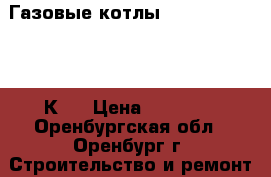 Газовые котлы

К Цена
Оренбургская обл
Оренбург г
Строительство и ремонт